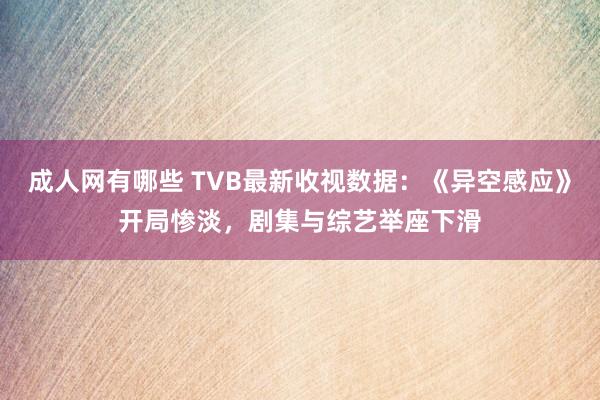 成人网有哪些 TVB最新收视数据：《异空感应》开局惨淡，剧集与综艺举座下滑